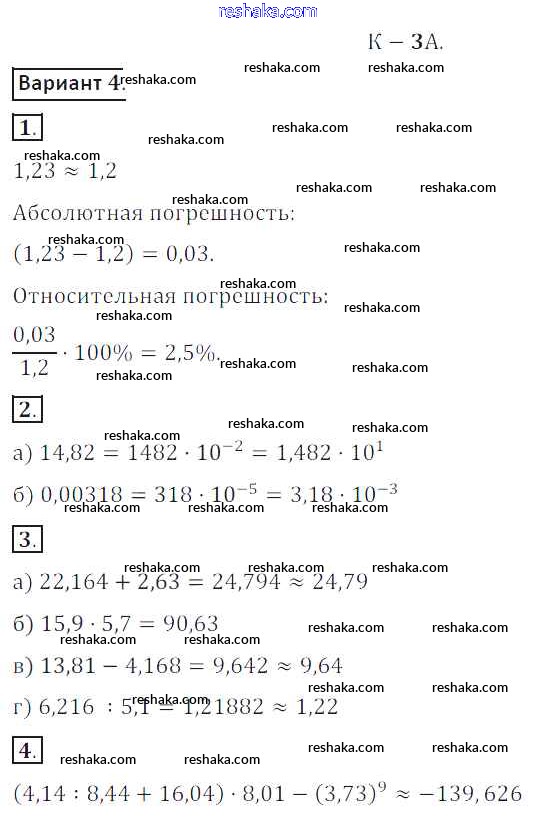 reshaka.com

К – 3А.

Вариант 4.

1.

$1{,}23 \approx 1{,}2$

Абсолютная погрешность:

$(1{,}23 - 1{,}2) = 0{,}03.$

Относительная погрешность:

$\frac{0{,}03}{1{,}2} \cdot 100\% = 2{,}5\%.$

2.

а) $14{,}82 = 1482 \cdot 10^{-2} = 1{,}482 \cdot 10^{1}$

б) $0{,}00318 = 318 \cdot 10^{-5} = 3{,}18 \cdot 10^{-3}$

3.

а) $22{,}164 + 2{,}63 = 24{,}794 \approx 24{,}79$

б) $15{,}9 \cdot 5{,}7 = 90{,}63$

в) $13{,}81 - 4{,}168 = 9{,}642 \approx 9{,}64$

г) $6{,}216 : 5{,}1 = 1{,}21882 \approx 1{,}22$

4.

$(4{,}14 : 8{,}44 + 16{,}04) \cdot 8{,}01 - (3{,}73)^{9} \approx -139{,}626$